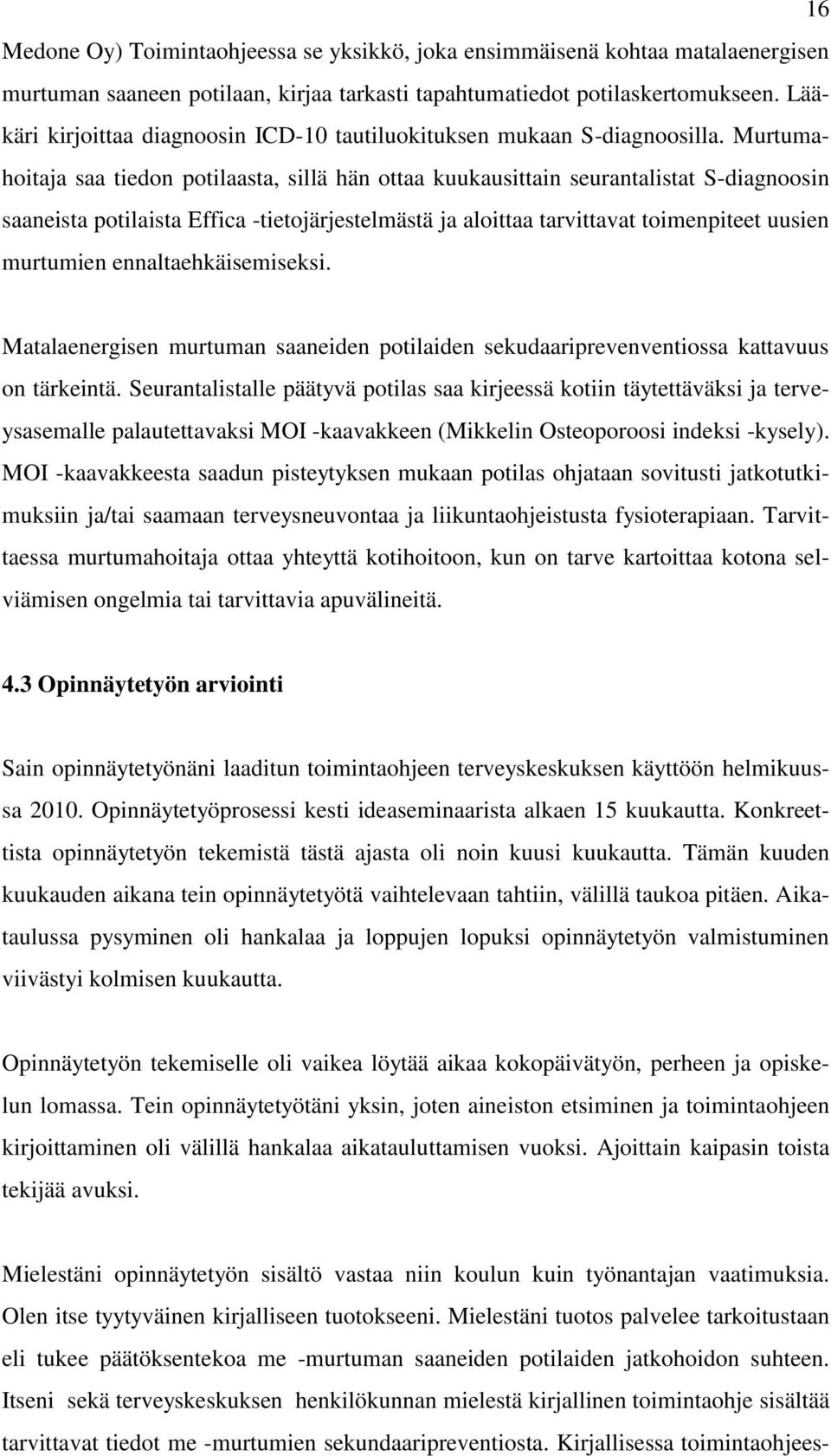 16

Medone Oy) Toimintaohjeessa se yksikkö, joka ensimmäisenä kohtaa matalaenergisen murtuman saaneen potilaan, kirjaa tarkasti tapahtumatiedot potilaskertomukseen. Lääkäri kirjoittaa diagnoosin ICD-10 tautiluokituksen mukaan S-diagnoosilla. Murtumahoitaja saa tiedon potilaasta, sillä hän ottaa kuukausittain seurantalistat S-diagnoosin saaneista potilaista Effica -tietojärjestelmästä ja aloittaa tarvittavat toimenpiteet uusien murtumien ennaltaehkäisemiseksi.

Matalaenergisen murtuman saaneiden potilaiden sekudaariprevenventiossa kattavuus on tärkeintä. Seurantalistalle päätyvä potilas saa kirjeessä kotiin täytettäväksi ja terveysasemalle palautettavaksi MOI -kaavakkeen (Mikkelin Osteoporoosi indeksi -kysely). MOI -kaavakkeesta saadun pisteytyksen mukaan potilas ohjataan sovitusti jatkotutkimuksiin ja/tai saamaan terveysneuvontaa ja liikuntaohjeistusta fysioterapiaan. Tarvittaessa murtumahoitaja ottaa yhteyttä kotihoitoon, kun on tarve kartoittaa kotona selviämisen ongelmia tai tarvittavia apuvälineitä.

4.3 Opinnäytetyön arviointi

Sain opinnäytetyönäni laaditun toimintaohjeen terveyskeskuksen käyttöön helmikuussa 2010. Opinnäytetyöprosessi kesti ideaseminaarista alkaen 15 kuukautta. Konkreettista opinnäytetyön tekemistä tästä ajasta oli noin kuusi kuukautta. Tämän kuuden kuukauden aikana tein opinnäytetyötä vaihtelevaan tahtiin, välillä taukoa pitäen. Aikataulussa pysyminen oli hankalaa ja loppujen lopuksi opinnäytetyön valmistuminen viivästyi kolmisen kuukautta.

Opinnäytetyön tekemiselle oli vaikea löytää aikaa kokopäivätyön, perheen ja opiskelun lomassa. Tein opinnäytetyötäni yksin, joten aineiston etsiminen ja toimintaohjeen kirjoittaminen oli välillä hankalaa aikatauluttamisen vuoksi. Ajoittain kaipasin toista tekijää avuksi.

Mielestäni opinnäytetyön sisältö vastaa niin koulun kuin työnantajan vaatimuksia. Olen itse tyytyväinen kirjalliseen tuotokseeni. Mielestäni tuotos palvelee tarkoitustaan eli tukee päätöksentekoa me -murtuman saaneiden potilaiden jatkohoidon suhteen. Itseni sekä terveyskeskuksen henkilökunnan mielestä kirjallinen toimintaohje sisältää tarvittavat tiedot me -murtumien sekundaaripreventiosta. Kirjallisessa toimintaohjees-